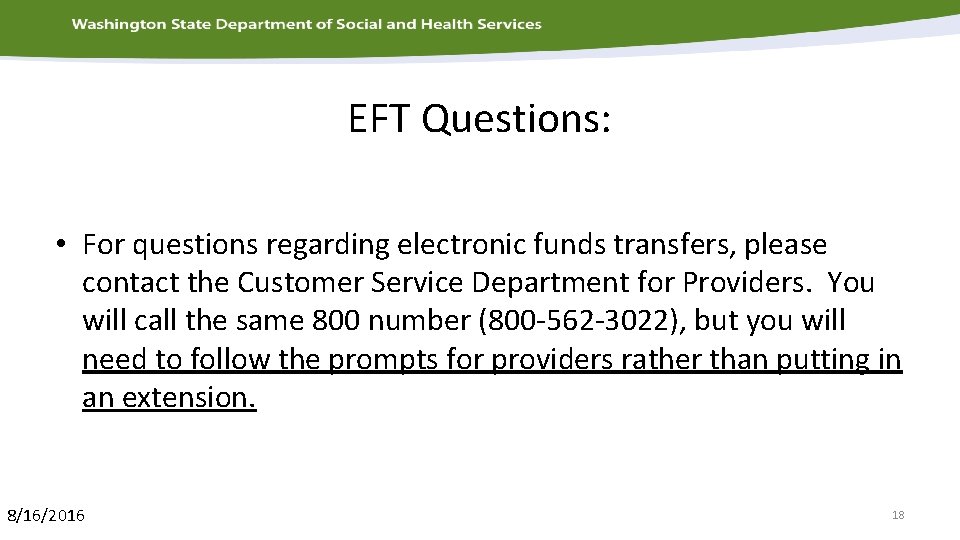 Washington State Department of Social and Health Services

EFT Questions:

• For questions regarding electronic funds transfers, please contact the Customer Service Department for Providers. You will call the same 800 number (800-562-3022), but you will need to follow the prompts for providers rather than putting in an extension.

8/16/2016

18